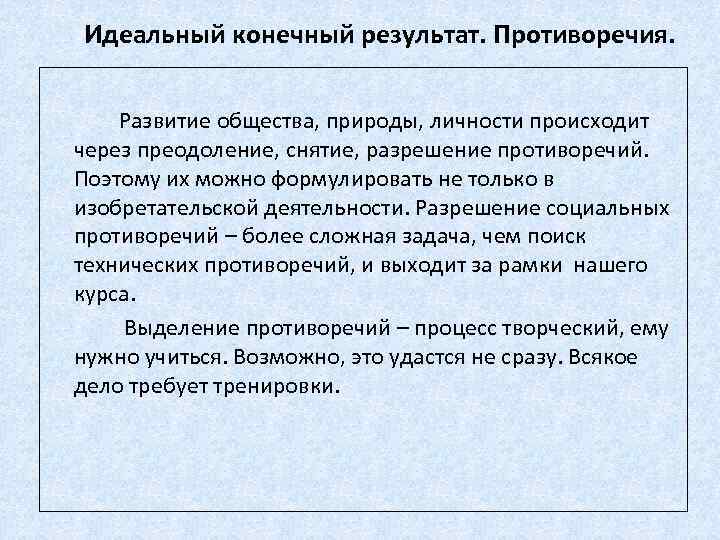 Идеальный конечный результат. Противоречия.

Развитие общества, природы, личности происходит через преодоление, снятие, разрешение противоречий. Поэтому их можно формулировать не только в изобретательской деятельности. Разрешение социальных противоречий – более сложная задача, чем поиск технических противоречий, и выходит за рамки нашего курса.

Выделение противоречий – процесс творческий, ему нужно учиться. Возможно, это удастся не сразу. Всякое дело требует тренировки.